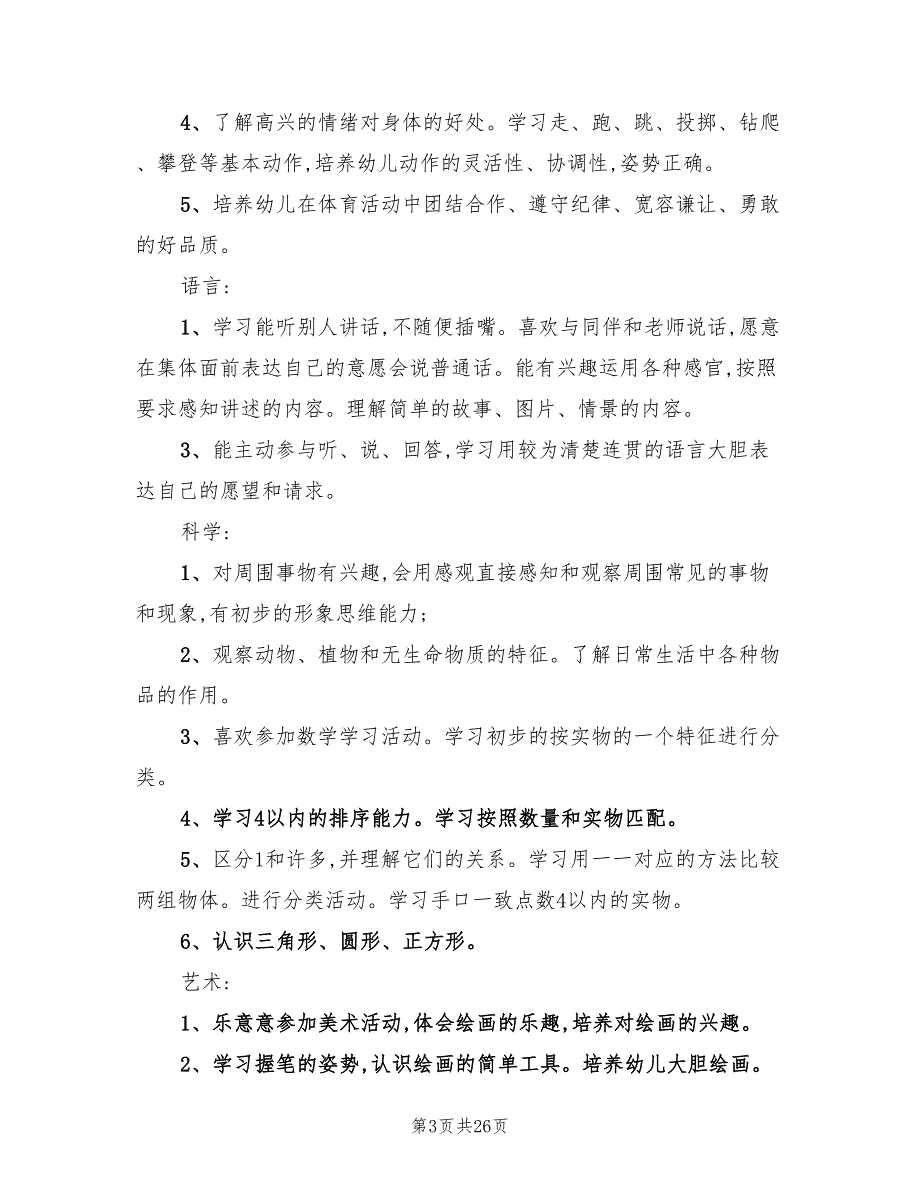 4、了解高兴的情绪对身体的好处。学习走、跑、跳、投掷、钻爬、攀登等基本动作,培养幼儿动作的灵活性、协调性,姿势正确。

5、培养幼儿在体育活动中团结合作、遵守纪律、宽容谦让、勇敢的好品质。

语言:

1、学习能听别人讲话,不随便插嘴。喜欢与同伴和老师说话,愿意在集体面前表达自己的意愿会说普通话。能有兴趣运用各种感官,按照要求感知讲述的内容。理解简单的故事、图片、情景的内容。

3、能主动参与听、说、回答,学习用较为清楚连贯的语言大胆表达自己的愿望和请求。

科学:

1、对周围事物有兴趣,会用感观直接感知和观察周围常见的事物和现象,有初步的形象思维能力;

2、观察动物、植物和无生命物质的特征。了解日常生活中各种物品的作用。

3、喜欢参加数学学习活动。学习初步的按实物的一个特征进行分类。

4、学习4以内的排序能力。学习按照数量和实物匹配。

5、区分1和许多,并理解它们的关系。学习用一一对应的方法比较两组物体。进行分类活动。学习手口一致点数4以内的实物。

6、认识三角形、圆形、正方形。

艺术:

1、乐意意参加美术活动,体会绘画的乐趣,培养对绘画的兴趣。

2、学习握笔的姿势,认识绘画的简单工具。培养幼儿大胆绘画。

第3页 共26页